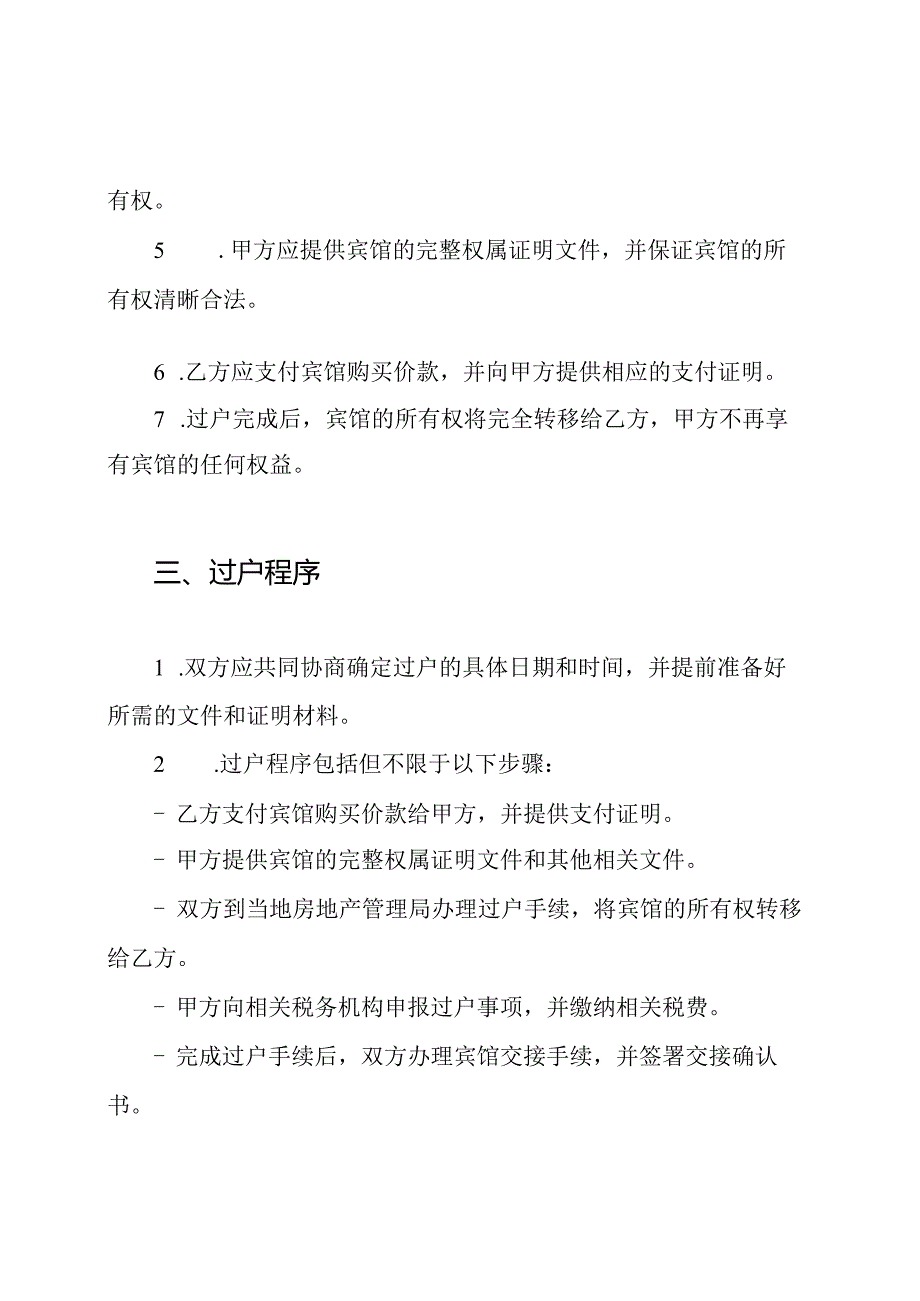 有权。

5 .甲方应提供宾馆的完整权属证明文件，并保证宾馆的所有权清晰合法。

6 .乙方应支付宾馆购买价款，并向甲方提供相应的支付证明。

7 .过户完成后，宾馆的所有权将完全转移给乙方，甲方不再享有宾馆的任何权益。

三、过户程序

1 .双方应共同协商确定过户的具体日期和时间，并提前准备好所需的文件和证明材料。

2 .过户程序包括但不限于以下步骤：

- 乙方支付宾馆购买价款给甲方，并提供支付证明。

- 甲方提供宾馆的完整权属证明文件和其他相关文件。

- 双方到当地房地产管理局办理过户手续，将宾馆的所有权转移给乙方。

- 甲方向相关税务机构申报过户事项，并缴纳相关税费。

- 完成过户手续后，双方办理宾馆交接手续，并签署交接确认书。